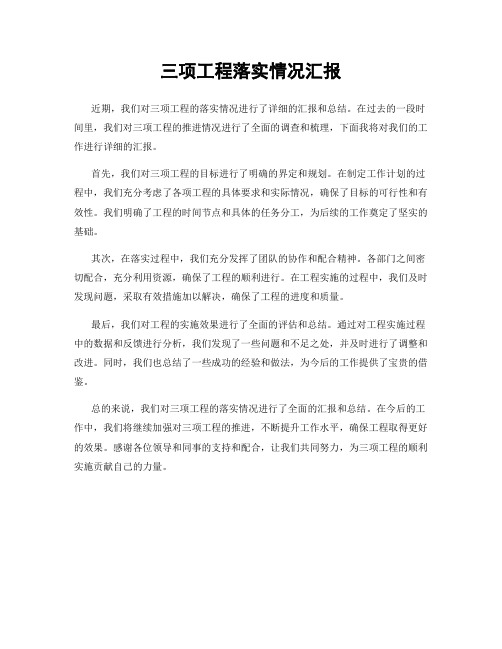 三项工程落实情况汇报

近期，我们对三项工程的落实情况进行了详细的汇报和总结。在过去的一段时间里，我们对三项工程的推进情况进行了全面的调查和梳理，下面我将对我们的工作进行详细的汇报。

首先，我们对三项工程的目标进行了明确的界定和规划。在制定工作计划的过程中，我们充分考虑了各项工程的具体要求和实际情况，确保了目标的可行性和有效性。我们明确了工程的时间节点和具体的任务分工，为后续的工作奠定了坚实的基础。

其次，在落实过程中，我们充分发挥了团队的协作和配合精神。各部门之间密切配合，充分利用资源，确保了工程的顺利进行。在工程实施的过程中，我们及时发现问题，采取有效措施加以解决，确保了工程的进度和质量。

最后，我们对工程的实施效果进行了全面的评估和总结。通过对工程实施过程中的数据和反馈进行分析，我们发现了一些问题和不足之处，并及时进行了调整和改进。同时，我们也总结了一些成功的经验和做法，为今后的工作提供了宝贵的借鉴。

总的来说，我们对三项工程的落实情况进行了全面的汇报和总结。在今后的工作中，我们将继续加强对三项工程的推进，不断提升工作水平，确保工程取得更好的效果。感谢各位领导和同事的支持和配合，让我们共同努力，为三项工程的顺利实施贡献自己的力量。